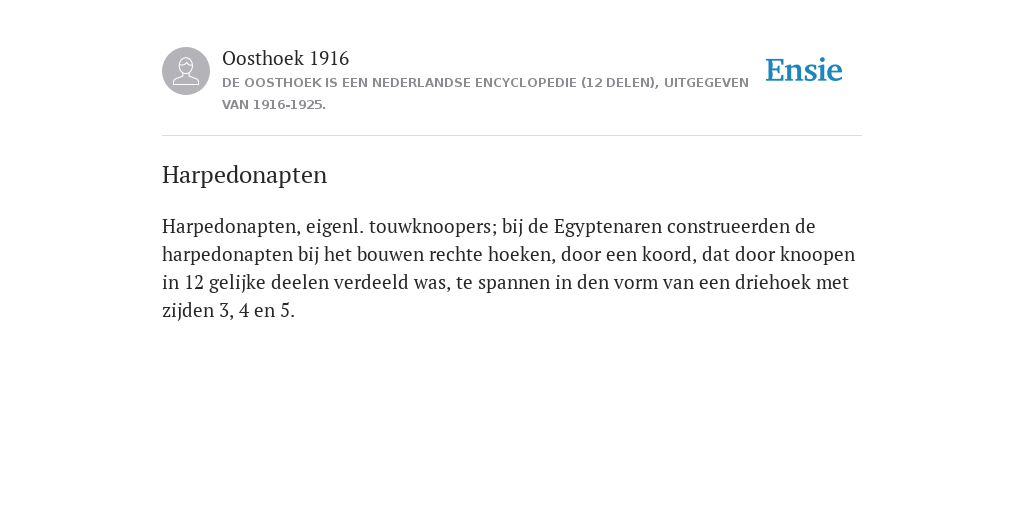 Oosthoek 1916
DE OOSTHOEK IS EEN NEDERLANDSE ENCYCLOPEDIE (12 DELEN), UITGEGEVEN VAN 1916-1925.

Ensie

Harpedonapten

Harpedonapten, eigenl. touwknoopers; bij de Egyptenaren construeerden de harpedonapten bij het bouwen rechte hoeken, door een koord, dat door knoopen in 12 gelijke deelen verdeeld was, te spannen in den vorm van een driehoek met zijden 3, 4 en 5.